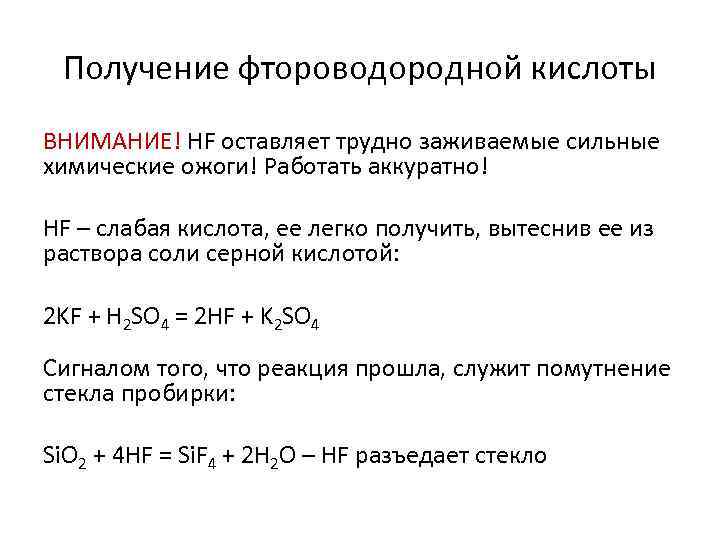 Получение фтороводородной кислоты

ВНИМАНИЕ! HF оставляет трудно заживаемые сильные химические ожоги! Работать аккуратно!

HF – слабая кислота, ее легко получить, вытеснив ее из раствора соли серной кислотой:

$2KF + H_2SO_4 = 2HF + K_2SO_4$

Сигналом того, что реакция прошла, служит помутнение стекла пробирки:

$SiO_2 + 4HF = SiF_4 + 2H_2O$ – HF разъедает стекло